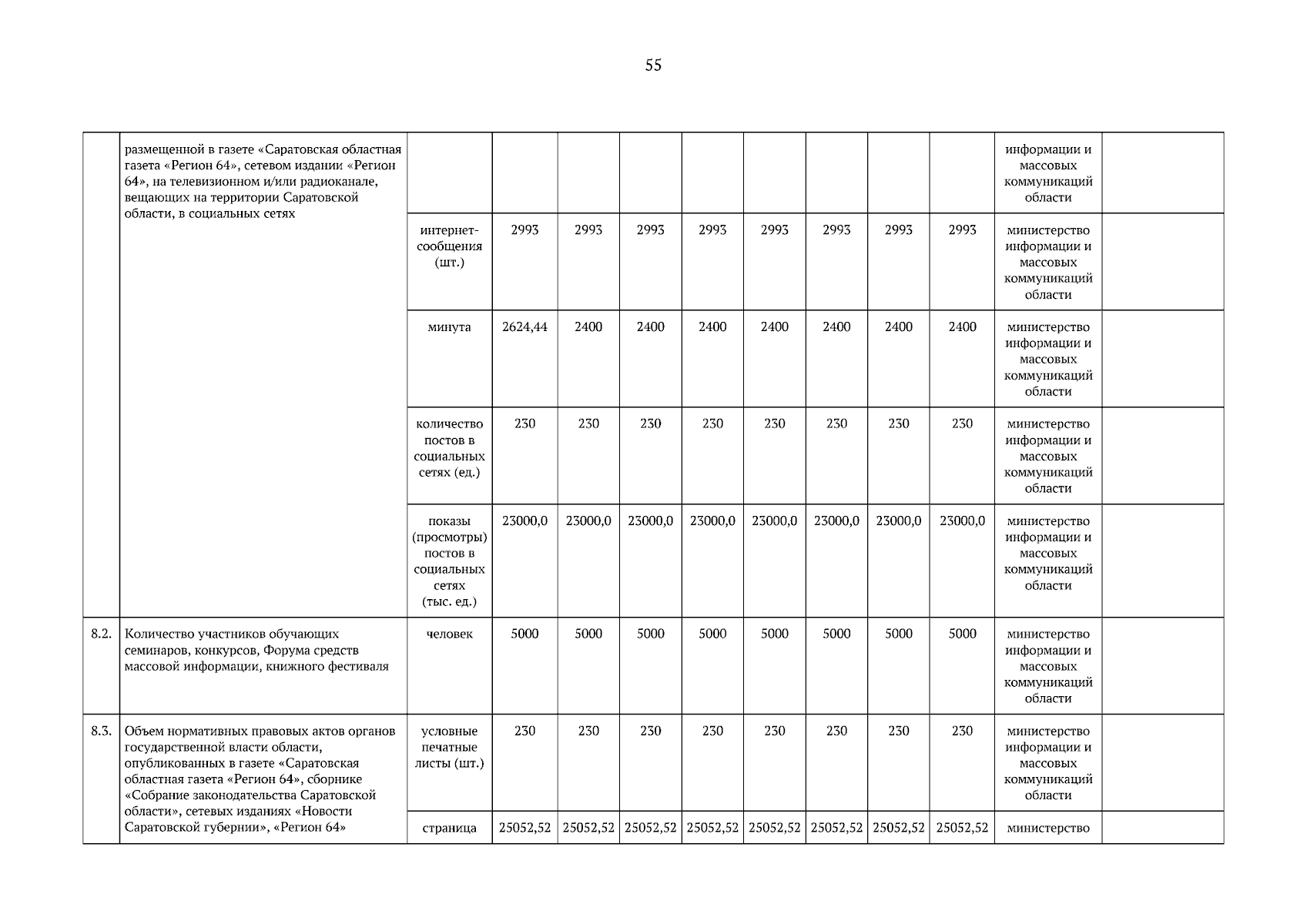 55

|  |  |  |  |  |  |  |  |  |  |  |  |  |
|---|---|---|---|---|---|---|---|---|---|---|---|---|
|  | размещенной в газете «Саратовская областная газета «Регион 64», сетевом издании «Регион 64», на телевизионном и/или радиоканале, вещающих на территории Саратовской области, в социальных сетях |  |  |  |  |  |  |  |  |  | информации и массовых коммуникаций области |  |
|  |  | интернет-сообщения (шт.) | 2993 | 2993 | 2993 | 2993 | 2993 | 2993 | 2993 | 2993 | министерство информации и массовых коммуникаций области |  |
|  |  | минута | 2624,44 | 2400 | 2400 | 2400 | 2400 | 2400 | 2400 | 2400 | министерство информации и массовых коммуникаций области |  |
|  |  | количество постов в социальных сетях (ед.) | 230 | 230 | 230 | 230 | 230 | 230 | 230 | 230 | министерство информации и массовых коммуникаций области |  |
|  |  | показы (просмотры) постов в социальных сетях (тыс. ед.) | 23000,0 | 23000,0 | 23000,0 | 23000,0 | 23000,0 | 23000,0 | 23000,0 | 23000,0 | министерство информации и массовых коммуникаций области |  |
| 8.2. | Количество участников обучающих семинаров, конкурсов, Форума средств массовой информации, книжного фестиваля | человек | 5000 | 5000 | 5000 | 5000 | 5000 | 5000 | 5000 | 5000 | министерство информации и массовых коммуникаций области |  |
| 8.3. | Объем нормативных правовых актов органов государственной власти области, опубликованных в газете «Саратовская областная газета «Регион 64», сборнике «Собрание законодательства Саратовской области», сетевых изданиях «Новости Саратовской губернии», «Регион 64» | условные печатные листы (шт.) | 230 | 230 | 230 | 230 | 230 | 230 | 230 | 230 | министерство информации и массовых коммуникаций области |  |
|  |  | страница | 25052,52 | 25052,52 | 25052,52 | 25052,52 | 25052,52 | 25052,52 | 25052,52 | 25052,52 | министерство |  |